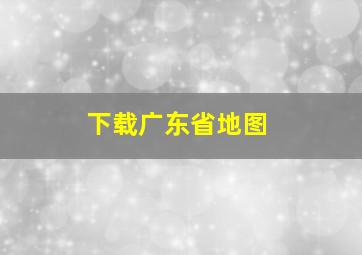 下载广东省地图